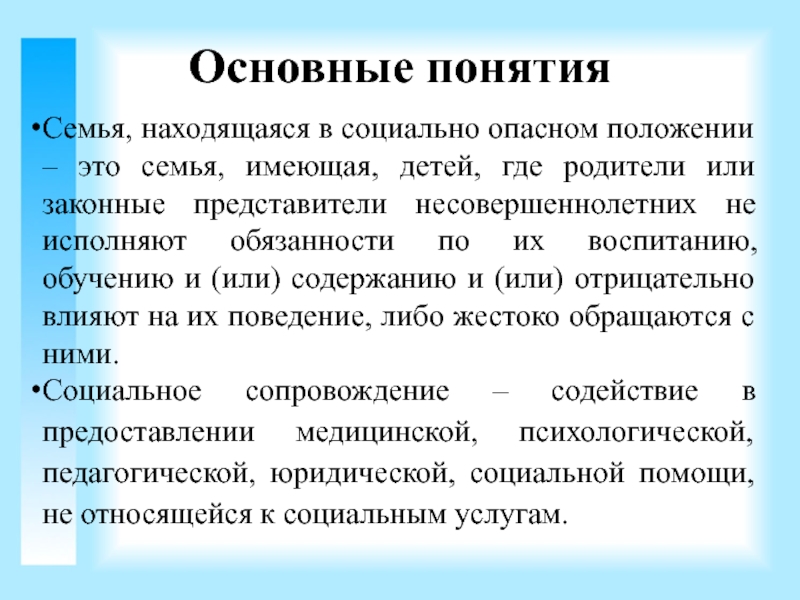 Основные понятия

•Семья, находящаяся в социально опасном положении – это семья, имеющая, детей, где родители или законные представители несовершеннолетних не исполняют обязанности по их воспитанию, обучению и (или) содержанию и (или) отрицательно влияют на их поведение, либо жестоко обращаются с ними.

•Социальное сопровождение – содействие в предоставлении медицинской, психологической, педагогической, юридической, социальной помощи, не относящейся к социальным услугам.